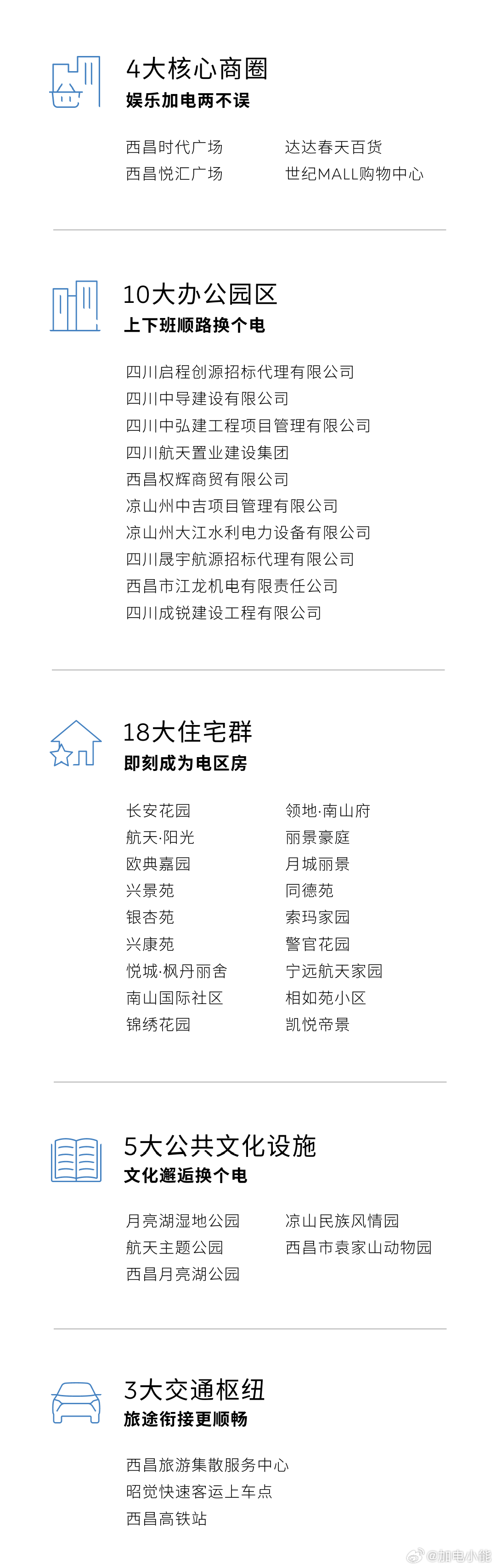 4大核心商圈
娱乐加电两不误

西昌时代广场
西昌悦汇广场

达达春天百货
世纪MALL购物中心

10大办公园区
上下班顺路换个电

四川启程创源招标代理有限公司
四川中导建设有限公司
四川中弘建工程项目管理有限公司
四川航天置业建设集团
西昌权辉商贸有限公司
凉山州中吉项目管理有限公司
凉山州大江水利电力设备有限公司
四川晟宇航源招标代理有限公司
西昌市江龙机电有限责任公司
四川成锐建设工程有限公司

18大住宅群
即刻成为电区房

长安花园
航天·阳光
欧典嘉园
兴景苑
银杏苑
兴康苑
悦城·枫丹丽舍
南山国际社区
锦绣花园

领地·南山府
丽景豪庭
月城丽景
同德苑
索玛家园
警官花园
宁远航天家园
相如苑小区
凯悦帝景

5大公共文化设施
文化邂逅换个电

月亮湖湿地公园
航天主题公园
西昌月亮湖公园

凉山民族风情园
西昌市袁家山动物园

3大交通枢纽
旅途衔接更顺畅

西昌旅游集散服务中心
昭觉快速客运上车点
西昌高铁站

@加电小能